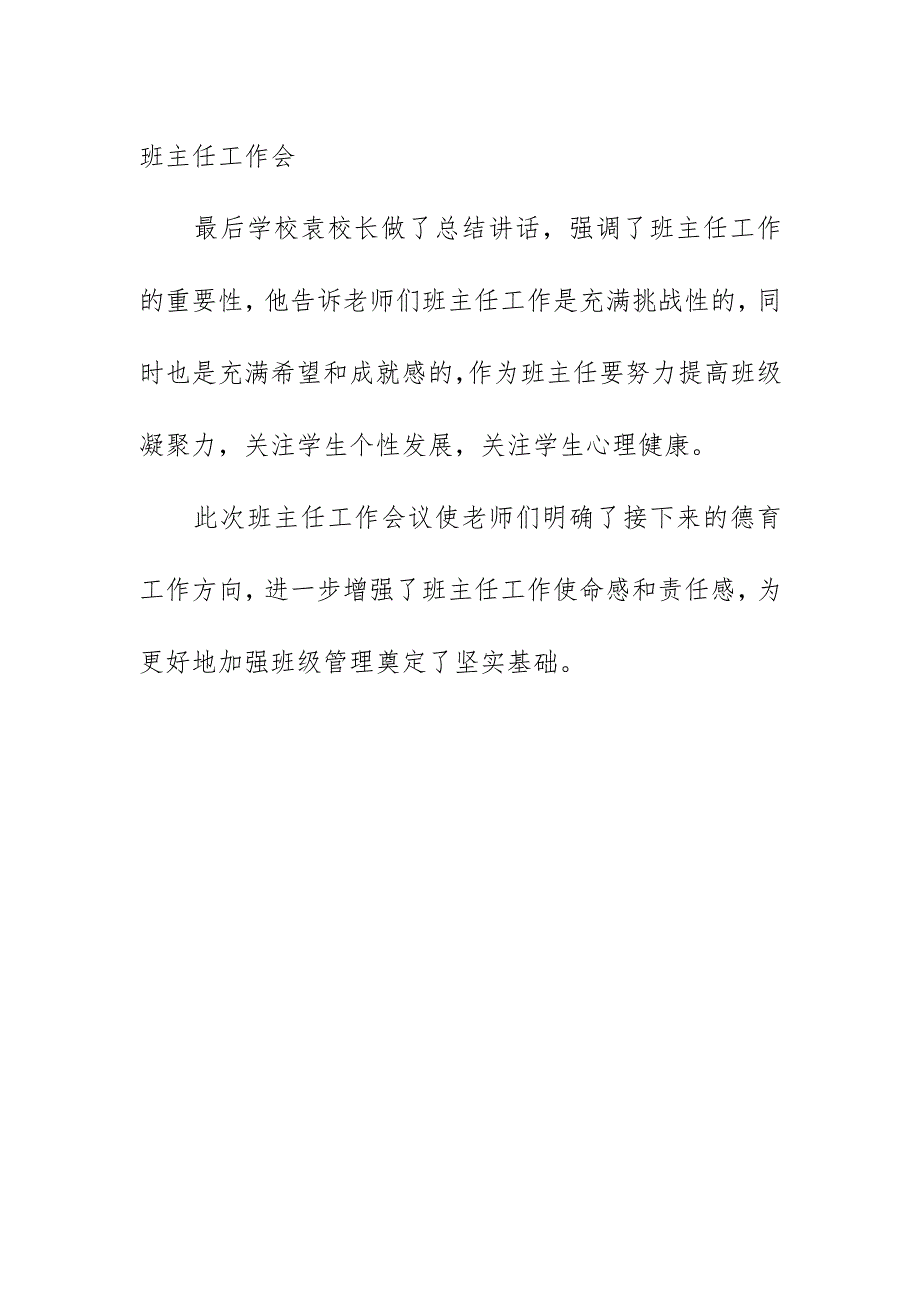 班主任工作会

最后学校袁校长做了总结讲话，强调了班主任工作的重要性，他告诉老师们班主任工作是充满挑战性的，同时也是充满希望和成就感的，作为班主任要努力提高班级凝聚力，关注学生个性发展，关注学生心理健康。

此次班主任工作会议使老师们明确了接下来的德育工作方向，进一步增强了班主任工作使命感和责任感，为更好地加强班级管理奠定了坚实基础。